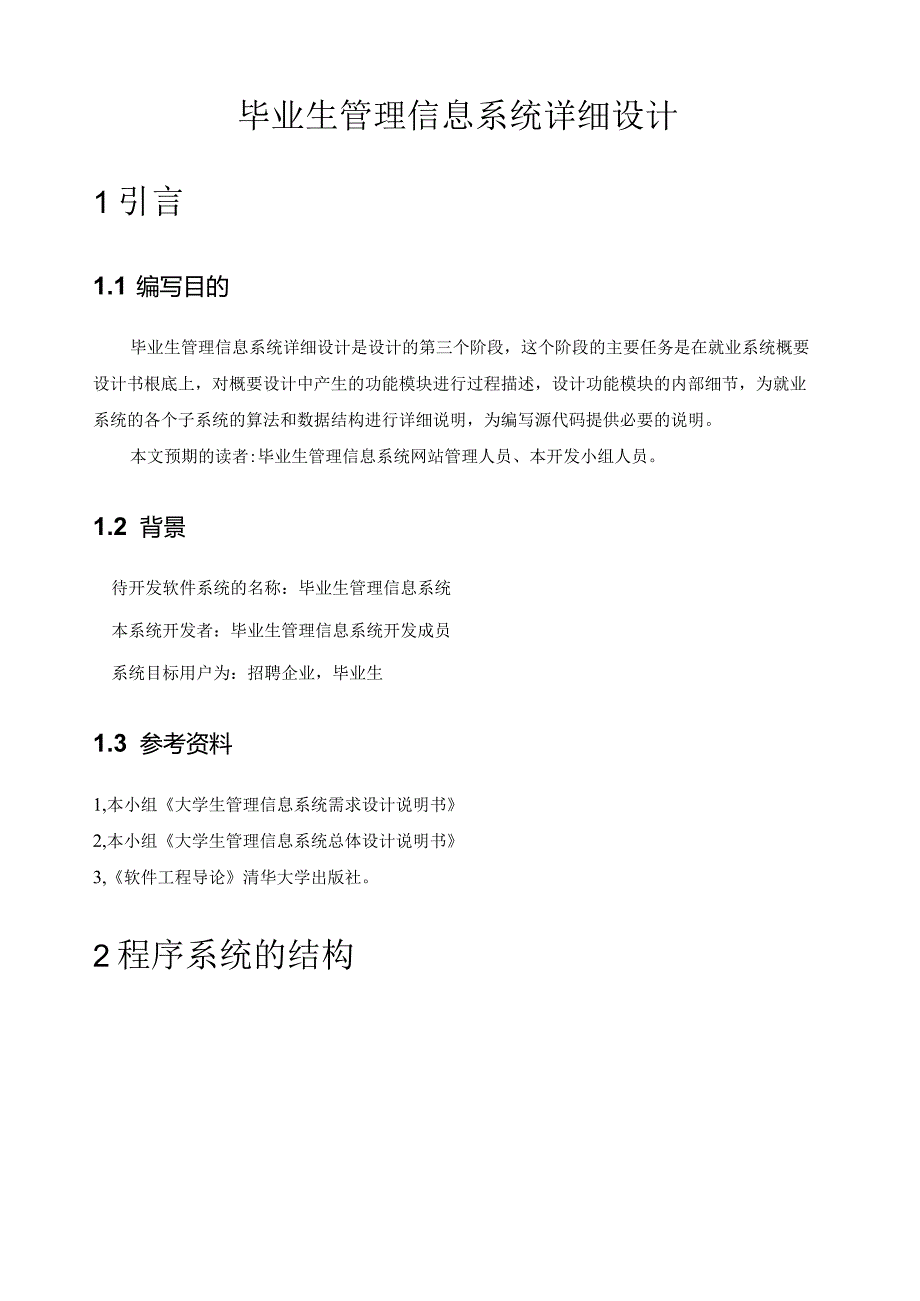 毕业生管理信息系统详细设计

1 引言

1.1 编写目的

毕业生管理信息系统详细设计是设计的第三个阶段，这个阶段的主要任务是在就业系统概要设计书根底上，对概要设计中产生的功能模块进行过程描述，设计功能模块的内部细节，为就业系统的各个子系统的算法和数据结构进行详细说明，为编写源代码提供必要的说明。

本文预期的读者：毕业生管理信息系统网站管理人员、本开发小组人员。

1.2 背景

待开发软件系统的名称：毕业生管理信息系统

本系统开发者：毕业生管理信息系统开发成员

系统目标用户为：招聘企业，毕业生

1.3 参考资料

1,本小组《大学生管理信息系统需求设计说明书》

2,本小组《大学生管理信息系统总体设计说明书》

3,《软件工程导论》清华大学出版社。

2 程序系统的结构